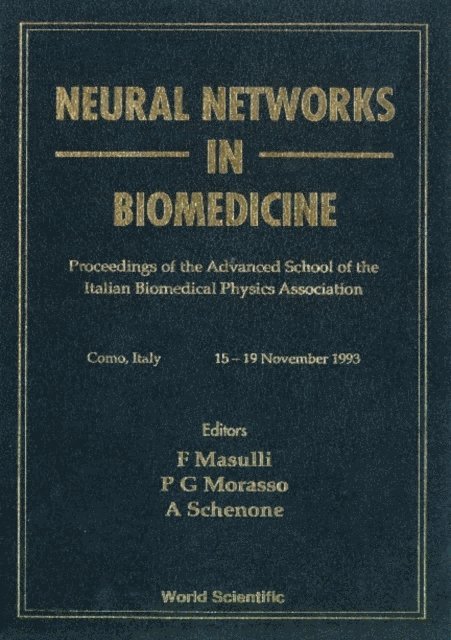 NEURAL NETWORKS
IN
BIOMEDICINE

Proceedings of the Advanced School of the Italian Biomedical Physics Association

Como, Italy 15 – 19 November 1993

Editors
F Masulli
P G Morasso
A Schenone

World Scientific